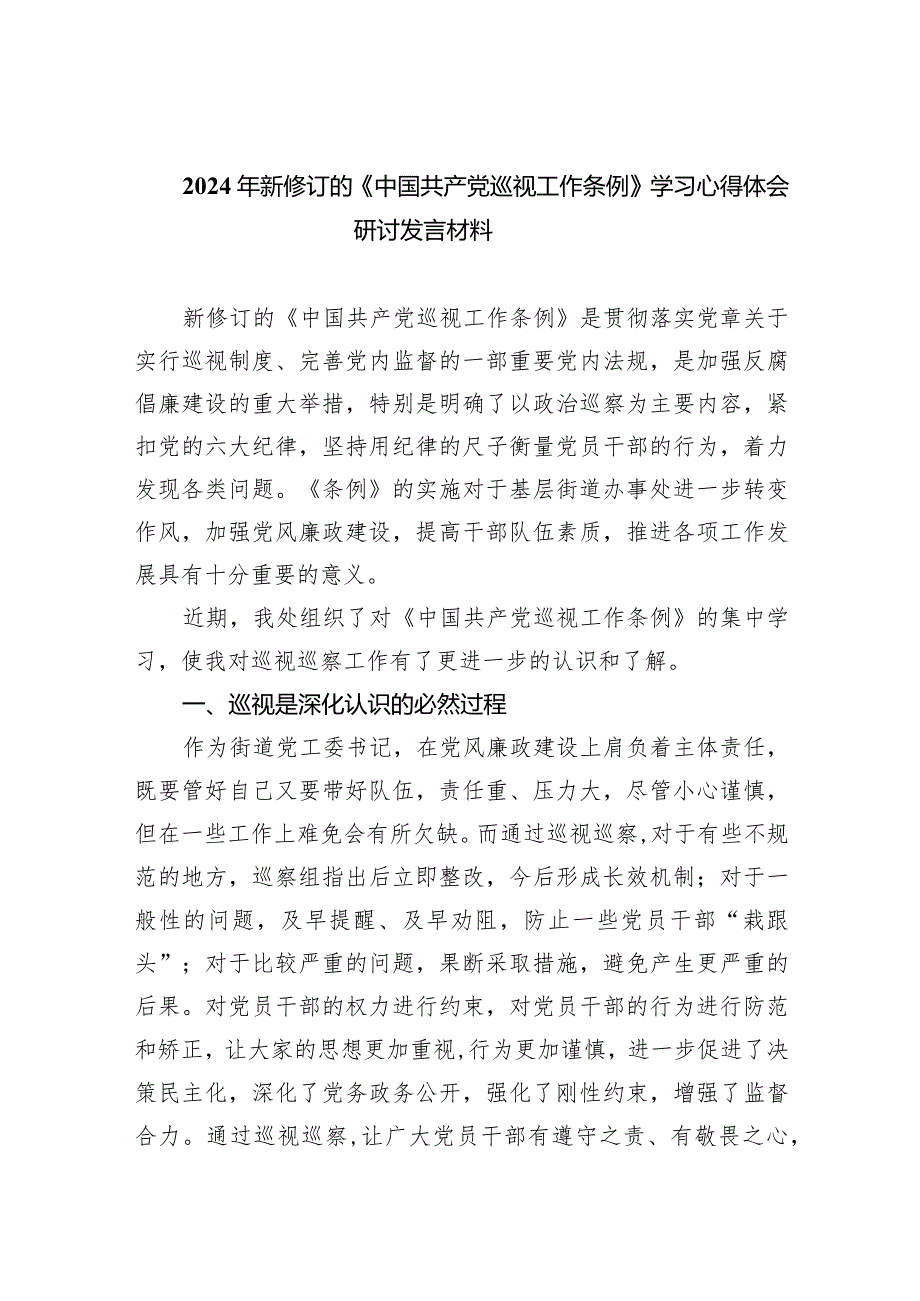 2024年新修订的《中国共产党巡视工作条例》学习心得体会研讨发言材料

新修订的《中国共产党巡视工作条例》是贯彻落实党章关于实行巡视制度、完善党内监督的一部重要党内法规，是加强反腐倡廉建设的重大举措，特别是明确了以政治巡察为主要内容，紧扣党的六大纪律，坚持用纪律的尺子衡量党员干部的行为，着力发现各类问题。《条例》的实施对于基层街道办事处进一步转变作风，加强党风廉政建设，提高干部队伍素质，推进各项工作发展具有十分重要的意义。

近期，我处组织了对《中国共产党巡视工作条例》的集中学习，使我对巡视巡察工作有了更进一步的认识和了解。

一、巡视是深化认识的必然过程

作为街道党工委书记，在党风廉政建设上肩负着主体责任，既要管好自己又要带好队伍，责任重、压力大，尽管小心谨慎，但在一些工作上难免会有所欠缺。而通过巡视巡察，对于有些不规范的地方，巡察组指出后立即整改，今后形成长效机制；对于一般性的问题，及早提醒、及早劝阻，防止一些党员干部“栽跟头”；对于比较严重的问题，果断采取措施，避免产生更严重的后果。对党员干部的权力进行约束，对党员干部的行为进行防范和矫正，让大家的思想更加重视，行为更加谨慎，进一步促进了决策民主化，深化了党务政务公开，强化了刚性约束，增强了监督合力。通过巡视巡察，让广大党员干部有遵守之责、有敬畏之心，